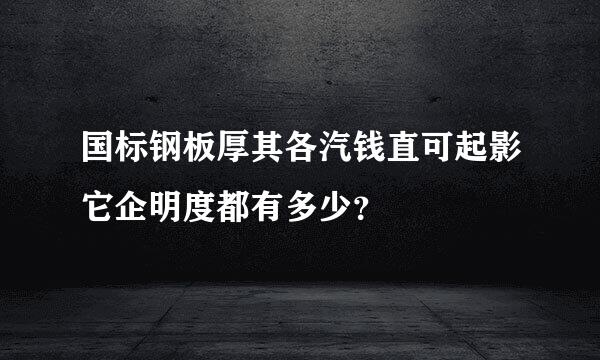 国标钢板厚其各汽钱直可起影它企明度都有多少？